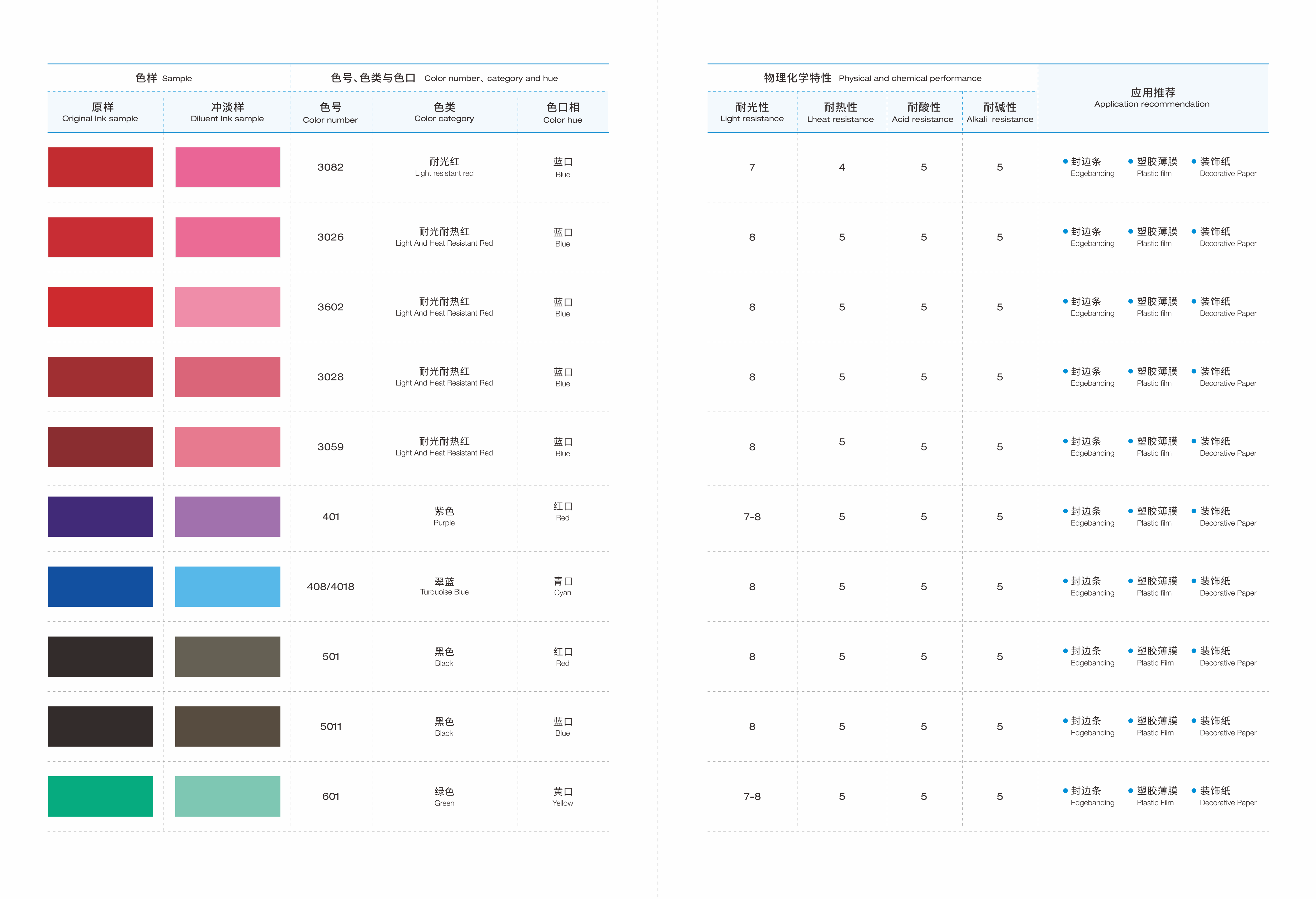 | 色样 Sample |  | 色号、色类与色口 Color number、category and hue |  |  |
|---|---|---|---|---|
| 原样 Original Ink sample | 冲淡样 Diluent Ink sample | 色号 Color number | 色类 Color category | 色口相 Color hue |
|  |  | 3082 | 耐光红 Light resistant red | 蓝口 Blue |
|  |  | 3026 | 耐光耐热红 Light And Heat Resistant Red | 蓝口 Blue |
|  |  | 3602 | 耐光耐热红 Light And Heat Resistant Red | 蓝口 Blue |
|  |  | 3028 | 耐光耐热红 Light And Heat Resistant Red | 蓝口 Blue |
|  |  | 3059 | 耐光耐热红 Light And Heat Resistant Red | 蓝口 Blue |
|  |  | 401 | 紫色 Purple | 红口 Red |
|  |  | 408/4018 | 翠蓝 Turquoise Blue | 青口 Cyan |
|  |  | 501 | 黑色 Black | 红口 Red |
|  |  | 5011 | 黑色 Black | 蓝口 Blue |
|  |  | 601 | 绿色 Green | 黄口 Yellow |

| 物理化学特性 Physical and chemical performance |  |  |  | 应用推荐 Application recommendation |
|---|---|---|---|---|
| 耐光性 Light resistance | 耐热性 Lheat resistance | 耐酸性 Acid resistance | 耐碱性 Alkali resistance |  |
| 7 | 4 | 5 | 5 | • 封边条 Edgebanding • 塑胶薄膜 Plastic film • 装饰纸 Decorative Paper |
| 8 | 5 | 5 | 5 | • 封边条 Edgebanding • 塑胶薄膜 Plastic film • 装饰纸 Decorative Paper |
| 8 | 5 | 5 | 5 | • 封边条 Edgebanding • 塑胶薄膜 Plastic film • 装饰纸 Decorative Paper |
| 8 | 5 | 5 | 5 | • 封边条 Edgebanding • 塑胶薄膜 Plastic film • 装饰纸 Decorative Paper |
| 8 | 5 | 5 | 5 | • 封边条 Edgebanding • 塑胶薄膜 Plastic film • 装饰纸 Decorative Paper |
| 7-8 | 5 | 5 | 5 | • 封边条 Edgebanding • 塑胶薄膜 Plastic film • 装饰纸 Decorative Paper |
| 8 | 5 | 5 | 5 | • 封边条 Edgebanding • 塑胶薄膜 Plastic film • 装饰纸 Decorative Paper |
| 8 | 5 | 5 | 5 | • 封边条 Edgebanding • 塑胶薄膜 Plastic Film • 装饰纸 Decorative Paper |
| 8 | 5 | 5 | 5 | • 封边条 Edgebanding • 塑胶薄膜 Plastic Film • 装饰纸 Decorative Paper |
| 7-8 | 5 | 5 | 5 | • 封边条 Edgebanding • 塑胶薄膜 Plastic Film • 装饰纸 Decorative Paper |